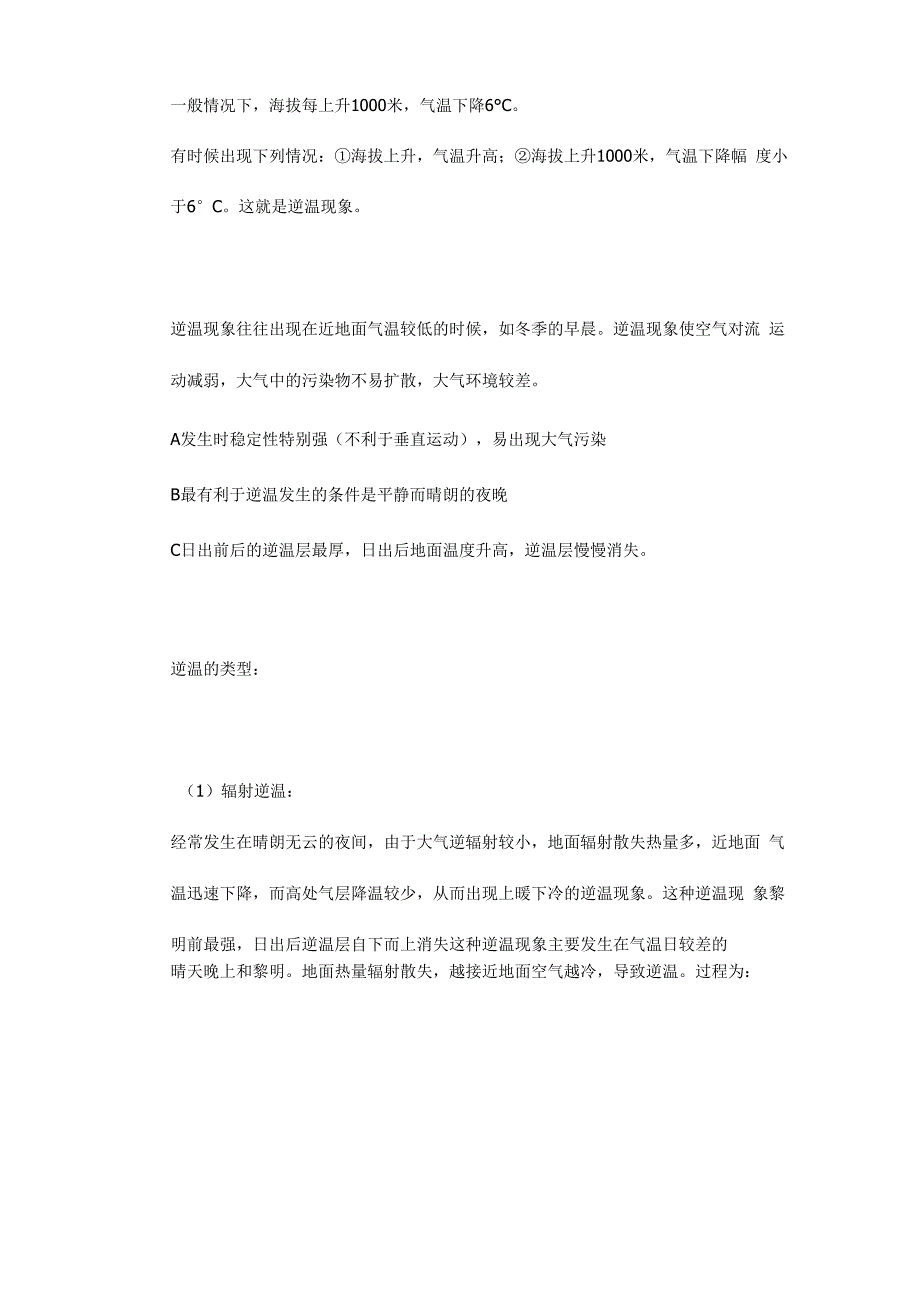 一般情况下，海拔每上升1000米，气温下降6°C。

有时候出现下列情况：①海拔上升，气温升高；②海拔上升1000米，气温下降幅 度小于6° C。这就是逆温现象。

逆温现象往往出现在近地面气温较低的时候，如冬季的早晨。逆温现象使空气对流 运动减弱，大气中的污染物不易扩散，大气环境较差。

A发生时稳定性特别强（不利于垂直运动），易出现大气污染

B最有利于逆温发生的条件是平静而晴朗的夜晚

C日出前后的逆温层最厚，日出后地面温度升高，逆温层慢慢消失。

逆温的类型：

（1）辐射逆温：

经常发生在晴朗无云的夜间，由于大气逆辐射较小，地面辐射散失热量多，近地面 气温迅速下降，而高处气层降温较少，从而出现上暖下冷的逆温现象。这种逆温现 象黎明前最强，日出后逆温层自下而上消失这种逆温现象主要发生在气温日较差的晴天晚上和黎明。地面热量辐射散失，越接近地面空气越冷，导致逆温。过程为：